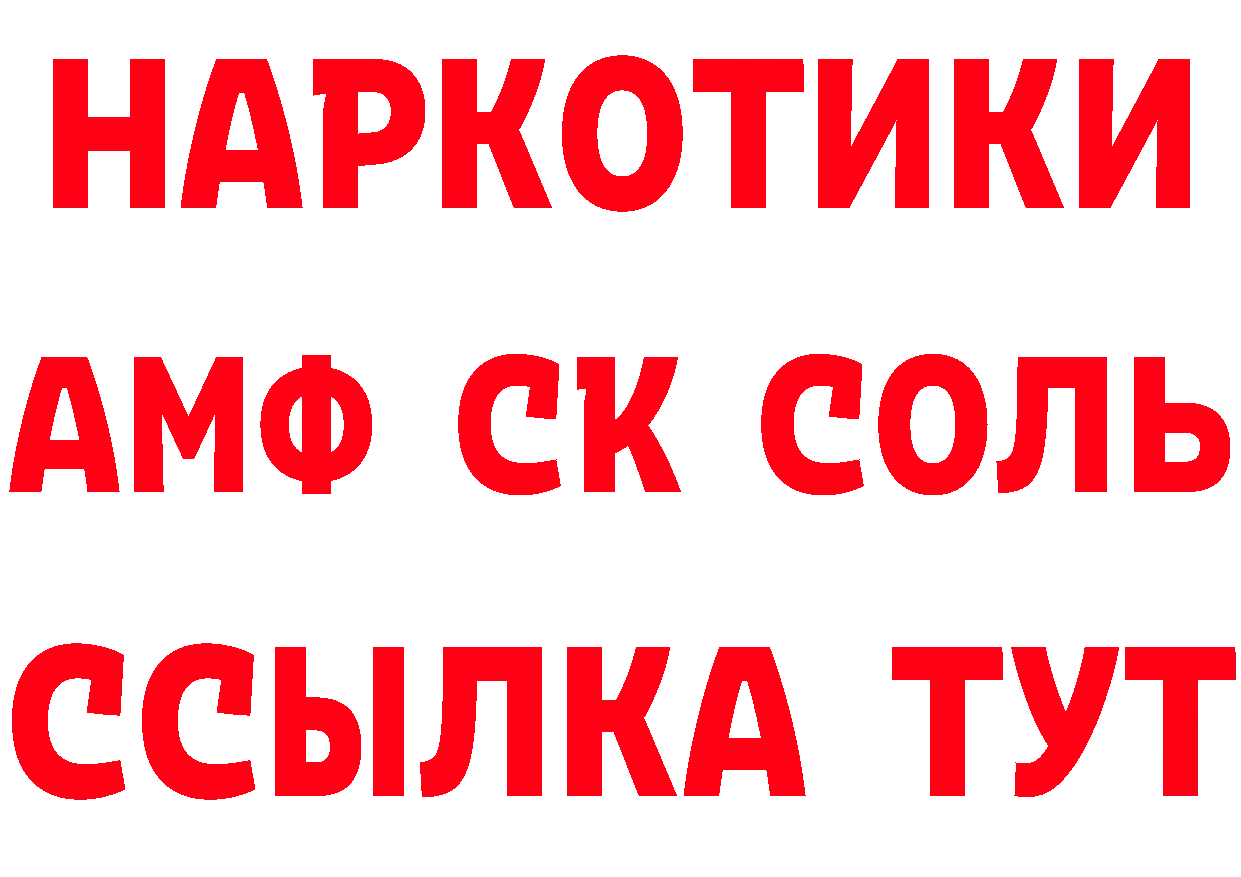 НАРКОТИКИ
АМФ СК СОЛЬ
ССЫЛКА ТУТ